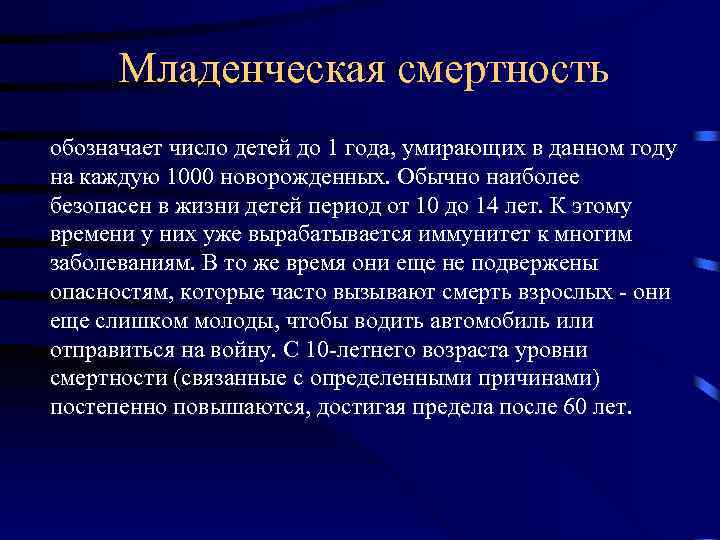 Младенческая смертность

обозначает число детей до 1 года, умирающих в данном году на каждую 1000 новорожденных. Обычно наиболее безопасен в жизни детей период от 10 до 14 лет. К этому времени у них уже вырабатывается иммунитет к многим заболеваниям. В то же время они еще не подвержены опасностям, которые часто вызывают смерть взрослых - они еще слишком молоды, чтобы водить автомобиль или отправиться на войну. С 10-летнего возраста уровни смертности (связанные с определенными причинами) постепенно повышаются, достигая предела после 60 лет.